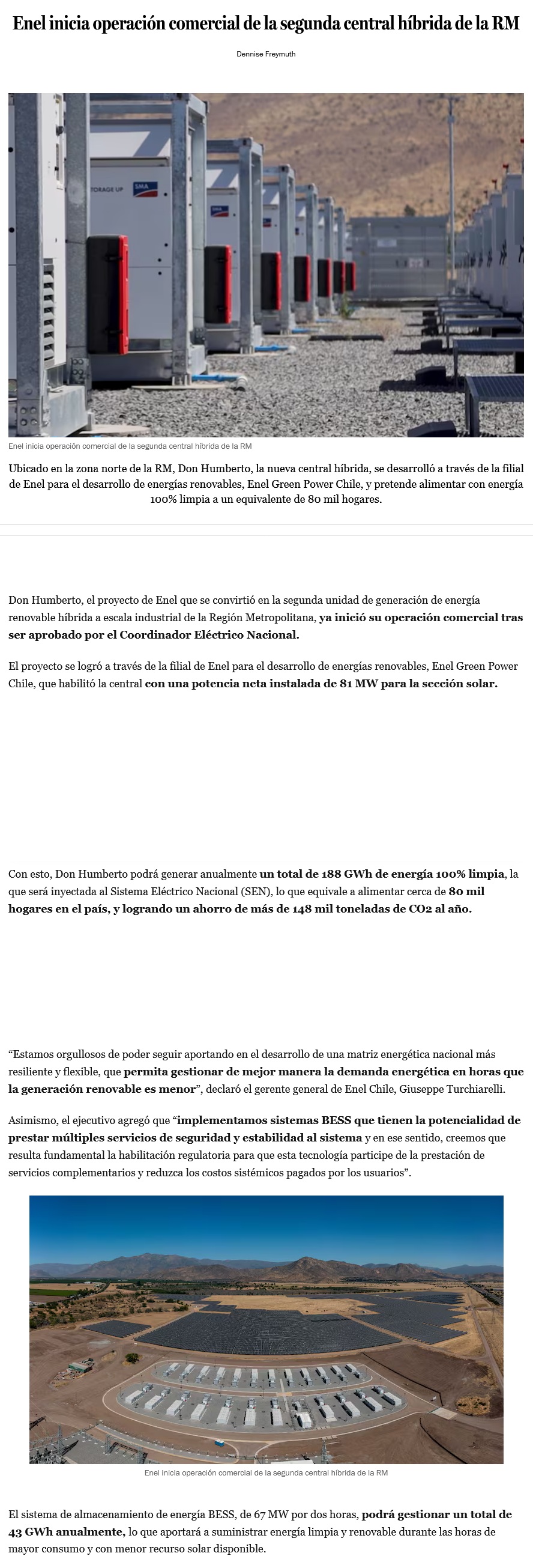 Enel inicia operación comercial de la segunda central híbrida de la RM

Dennise Freymuth

TORAGE UP SMA

Enel inicia operación comercial de la segunda central híbrida de la RM

Ubicado en la zona norte de la RM, Don Humberto, la nueva central híbrida, se desarrolló a través de la filial de Enel para el desarrollo de energías renovables, Enel Green Power Chile, y pretende alimentar con energía 100% limpia a un equivalente de 80 mil hogares.

Don Humberto, el proyecto de Enel que se convirtió en la segunda unidad de generación de energía renovable híbrida a escala industrial de la Región Metropolitana, ya inició su operación comercial tras ser aprobado por el Coordinador Eléctrico Nacional.

El proyecto se logró a través de la filial de Enel para el desarrollo de energías renovables, Enel Green Power Chile, que habilitó la central con una potencia neta instalada de 81 MW para la sección solar.

Con esto, Don Humberto podrá generar anualmente un total de 188 GWh de energía 100% limpia, la que será inyectada al Sistema Eléctrico Nacional (SEN), lo que equivale a alimentar cerca de 80 mil hogares en el país, y logrando un ahorro de más de 148 mil toneladas de CO2 al año.

“Estamos orgullosos de poder seguir aportando en el desarrollo de una matriz energética nacional más resiliente y flexible, que permita gestionar de mejor manera la demanda energética en horas que la generación renovable es menor”, declaró el gerente general de Enel Chile, Giuseppe Turchiarelli.

Asimismo, el ejecutivo agregó que “implementamos sistemas BESS que tienen la potencialidad de prestar múltiples servicios de seguridad y estabilidad al sistema y en ese sentido, creemos que resulta fundamental la habilitación regulatoria para que esta tecnología participe de la prestación de servicios complementarios y reduzca los costos sistémicos pagados por los usuarios”.

Enel inicia operación comercial de la segunda central híbrida de la RM

El sistema de almacenamiento de energía BESS, de 67 MW por dos horas, podrá gestionar un total de 43 GWh anualmente, lo que aportará a suministrar energía limpia y renovable durante las horas de mayor consumo y con menor recurso solar disponible.